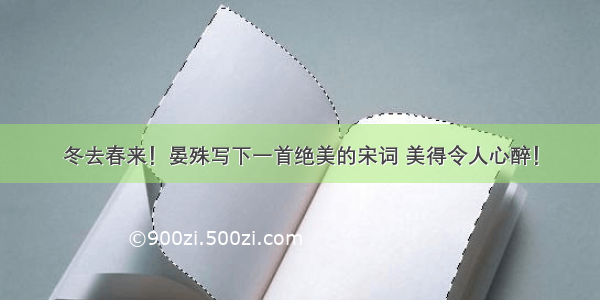 冬去春来！晏殊写下一首绝美的宋词 美得令人心醉！

©900zi.500zi.com